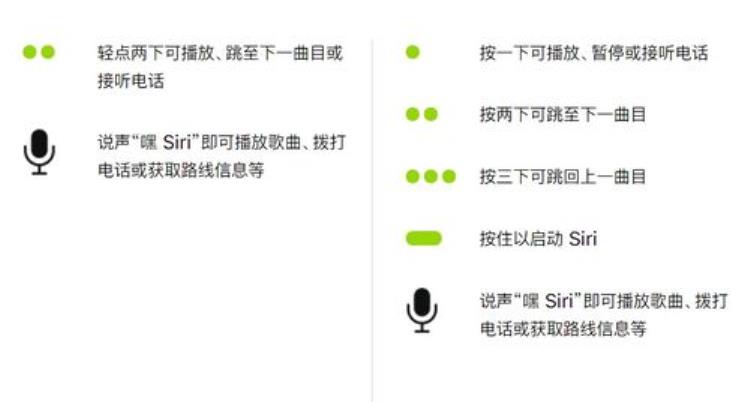 轻点两下可播放、跳至下一曲目或接听电话

说声“嘿 Siri”即可播放歌曲、拨打电话或获取路线信息等

按一下可播放、暂停或接听电话

按两下可跳至下一曲目

按三下可跳回上一曲目

按住以启动 Siri

说声“嘿 Siri”即可播放歌曲、拨打电话或获取路线信息等